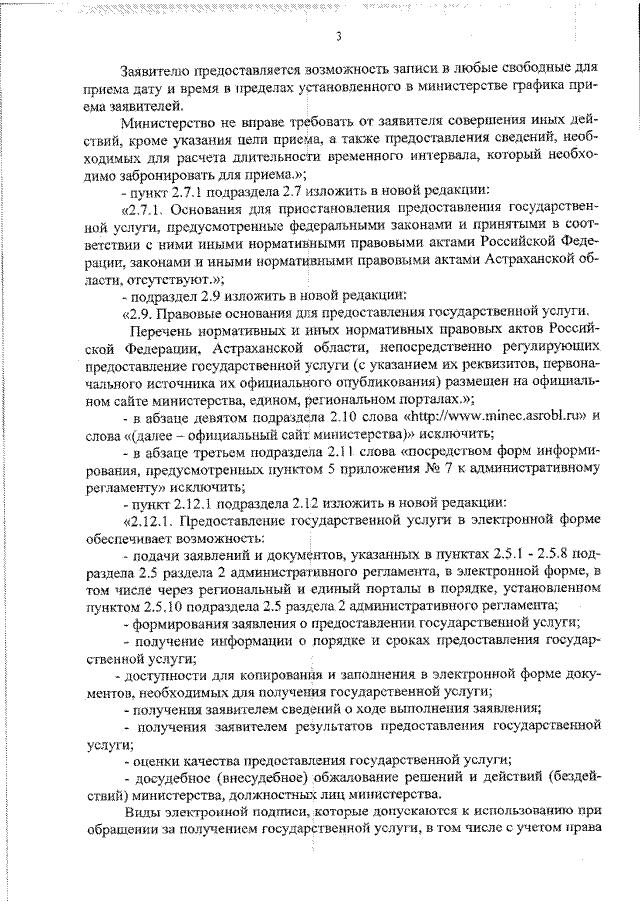 3

Заявителю предоставляется возможность записи в любые свободные для приема дату и время в пределах установленного в министерстве графика приема заявителей.

Министерство не вправе требовать от заявителя совершения иных действий, кроме указания цели приема, а также предоставления сведений, необходимых для расчета длительности временного интервала, который необходимо забронировать для приема.»;

- пункт 2.7.1 подраздела 2.7 изложить в новой редакции:

«2.7.1. Основания для приостановления предоставления государственной услуги, предусмотренные федеральными законами и принятыми в соответствии с ними иными нормативными правовыми актами Российской Федерации, законами и иными нормативными правовыми актами Астраханской области, отсутствуют.»;

- подраздел 2.9 изложить в новой редакции:

«2.9. Правовые основания для предоставления государственной услуги.

Перечень нормативных и иных нормативных правовых актов Российской Федерации, Астраханской области, непосредственно регулирующих предоставление государственной услуги (с указанием их реквизитов, первоначального источника их официального опубликования) размещен на официальном сайте министерства, едином, региональном порталах.»;

- в абзаце девятом подраздела 2.10 слова «http://www.minec.asrobl.ru» и слова «(далее – официальный сайт министерства)» исключить;

- в абзаце третьем подраздела 2.11 слова «посредством форм информирования, предусмотренных пунктом 5 приложения № 7 к административному регламенту» исключить;

- пункт 2.12.1 подраздела 2.12 изложить в новой редакции:

«2.12.1. Предоставление государственной услуги в электронной форме обеспечивает возможность:

- подачи заявлений и документов, указанных в пунктах 2.5.1 - 2.5.8 подраздела 2.5 раздела 2 административного регламента, в электронной форме, в том числе через региональный и единый порталы в порядке, установленном пунктом 2.5.10 подраздела 2.5 раздела 2 административного регламента;

- формирования заявления о предоставлении государственной услуги;

- получение информации о порядке и сроках предоставления государственной услуги;

- доступности для копирования и заполнения в электронной форме документов, необходимых для получения государственной услуги;

- получения заявителем сведений о ходе выполнения заявления;

- получения заявителем результатов предоставления государственной услуги;

- оценки качества предоставления государственной услуги;

- досудебное (внесудебное) обжалование решений и действий (бездействий) министерства, должностных лиц министерства.

Виды электронной подписи, которые допускаются к использованию при обращении за получением государственной услуги, в том числе с учетом права